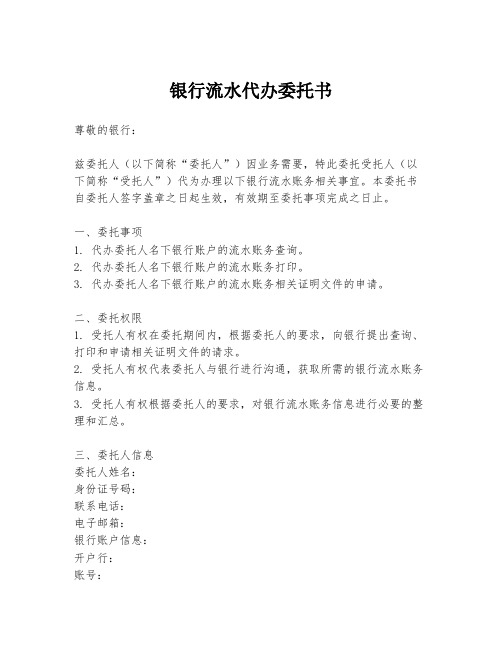 银行流水代办委托书

尊敬的银行：

兹委托人（以下简称“委托人”）因业务需要，特此委托受托人（以下简称“受托人”）代为办理以下银行流水账务相关事宜。本委托书自委托人签字盖章之日起生效，有效期至委托事项完成之日止。

一、委托事项
1. 代办委托人名下银行账户的流水账务查询。
2. 代办委托人名下银行账户的流水账务打印。
3. 代办委托人名下银行账户的流水账务相关证明文件的申请。

二、委托权限
1. 受托人有权在委托期间内，根据委托人的要求，向银行提出查询、打印和申请相关证明文件的请求。
2. 受托人有权代表委托人与银行进行沟通，获取所需的银行流水账务信息。
3. 受托人有权根据委托人的要求，对银行流水账务信息进行必要的整理和汇总。

三、委托人信息
委托人姓名：
身份证号码：
联系电话：
电子邮箱：
银行账户信息：
开户行：
账号：